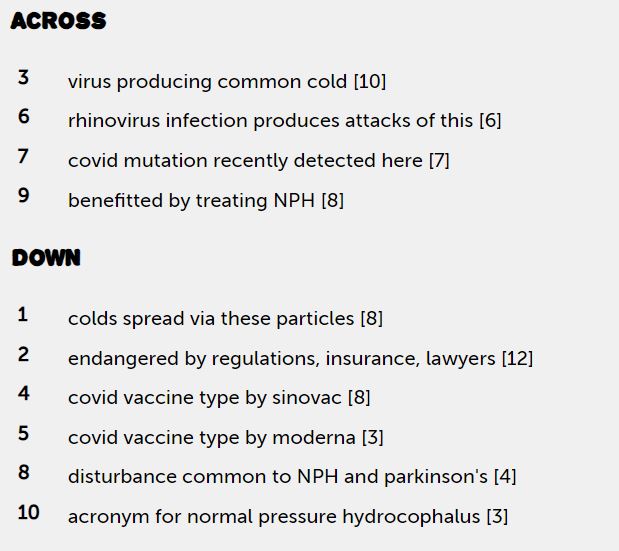 ACROSS

3 virus producing common cold [10]

6 rhinovirus infection produces attacks of this [6]

7 covid mutation recently detected here [7]

9 benefitted by treating NPH [8]

DOWN

1 colds spread via these particles [8]

2 endangered by regulations, insurance, lawyers [12]

4 covid vaccine type by sinovac [8]

5 covid vaccine type by moderna [3]

8 disturbance common to NPH and parkinson's [4]

10 acronym for normal pressure hydrocophalus [3]